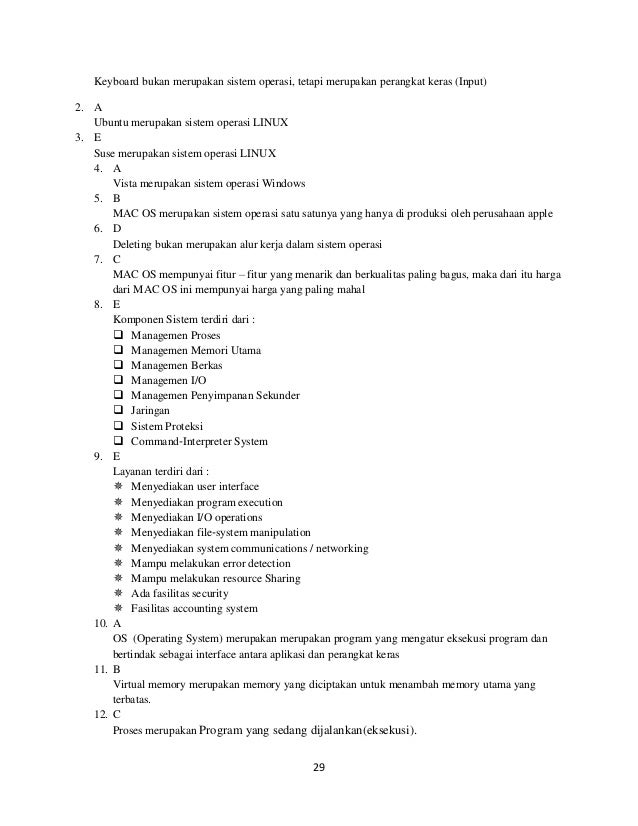 Keyboard bukan merupakan sistem operasi, tetapi merupakan perangkat keras (Input)

2. A
Ubuntu merupakan sistem operasi LINUX
3. E
Suse merupakan sistem operasi LINUX
4. A
Vista merupakan sistem operasi Windows
5. B
MAC OS merupakan sistem operasi satu satunya yang hanya di produksi oleh perusahaan apple
6. D
Deleting bukan merupakan alur kerja dalam sistem operasi
7. C
MAC OS mempunyai fitur – fitur yang menarik dan berkualitas paling bagus, maka dari itu harga dari MAC OS ini mempunyai harga yang paling mahal
8. E
Komponen Sistem terdiri dari :
❑ Managemen Proses
❑ Managemen Memori Utama
❑ Managemen Berkas
❑ Managemen I/O
❑ Managemen Penyimpanan Sekunder
❑ Jaringan
❑ Sistem Proteksi
❑ Command-Interpreter System
9. E
Layanan terdiri dari :
❋ Menyediakan user interface
❋ Menyediakan program execution
❋ Menyediakan I/O operations
❋ Menyediakan file-system manipulation
❋ Menyediakan system communications / networking
❋ Mampu melakukan error detection
❋ Mampu melakukan resource Sharing
❋ Ada fasilitas security
❋ Fasilitas accounting system
10. A
OS (Operating System) merupakan merupakan program yang mengatur eksekusi program dan bertindak sebagai interface antara aplikasi dan perangkat keras
11. B
Virtual memory merupakan memory yang diciptakan untuk menambah memory utama yang terbatas.
12. C
Proses merupakan Program yang sedang dijalankan(eksekusi).

29